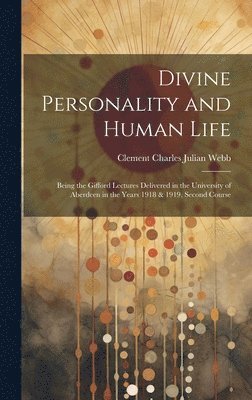 Divine Personality and Human Life

Clement Charles Julian Webb

Being the Gifford Lectures Delivered in the University of Aberdeen in the Years 1918 & 1919. Second Course